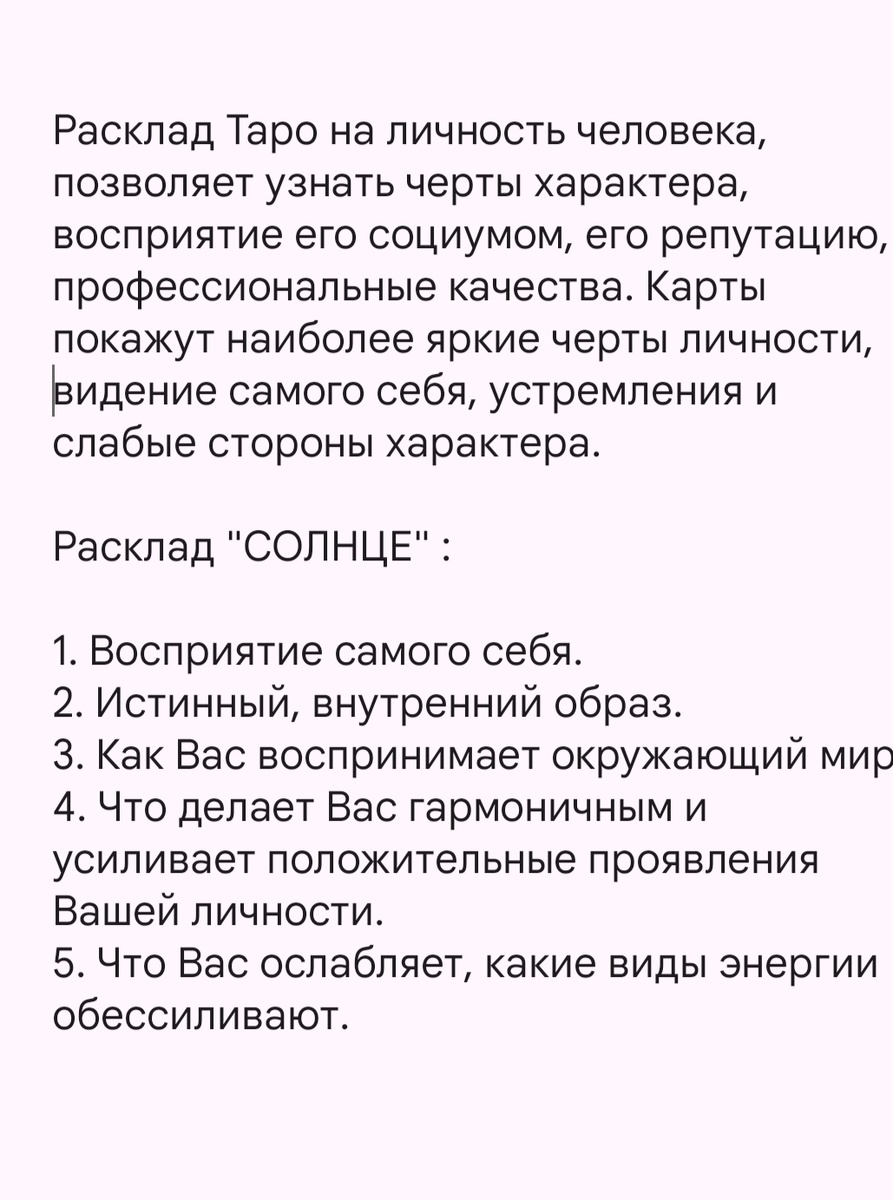 Расклад Таро на личность человека, позволяет узнать черты характера, восприятие его социумом, его репутацию, профессиональные качества. Карты покажут наиболее яркие черты личности, видение самого себя, устремления и слабые стороны характера.

Расклад "СОЛНЦЕ" :

1. Восприятие самого себя.
2. Истинный, внутренний образ.
3. Как Вас воспринимает окружающий мир
4. Что делает Вас гармоничным и усиливает положительные проявления Вашей личности.
5. Что Вас ослабляет, какие виды энергии обессиливают.